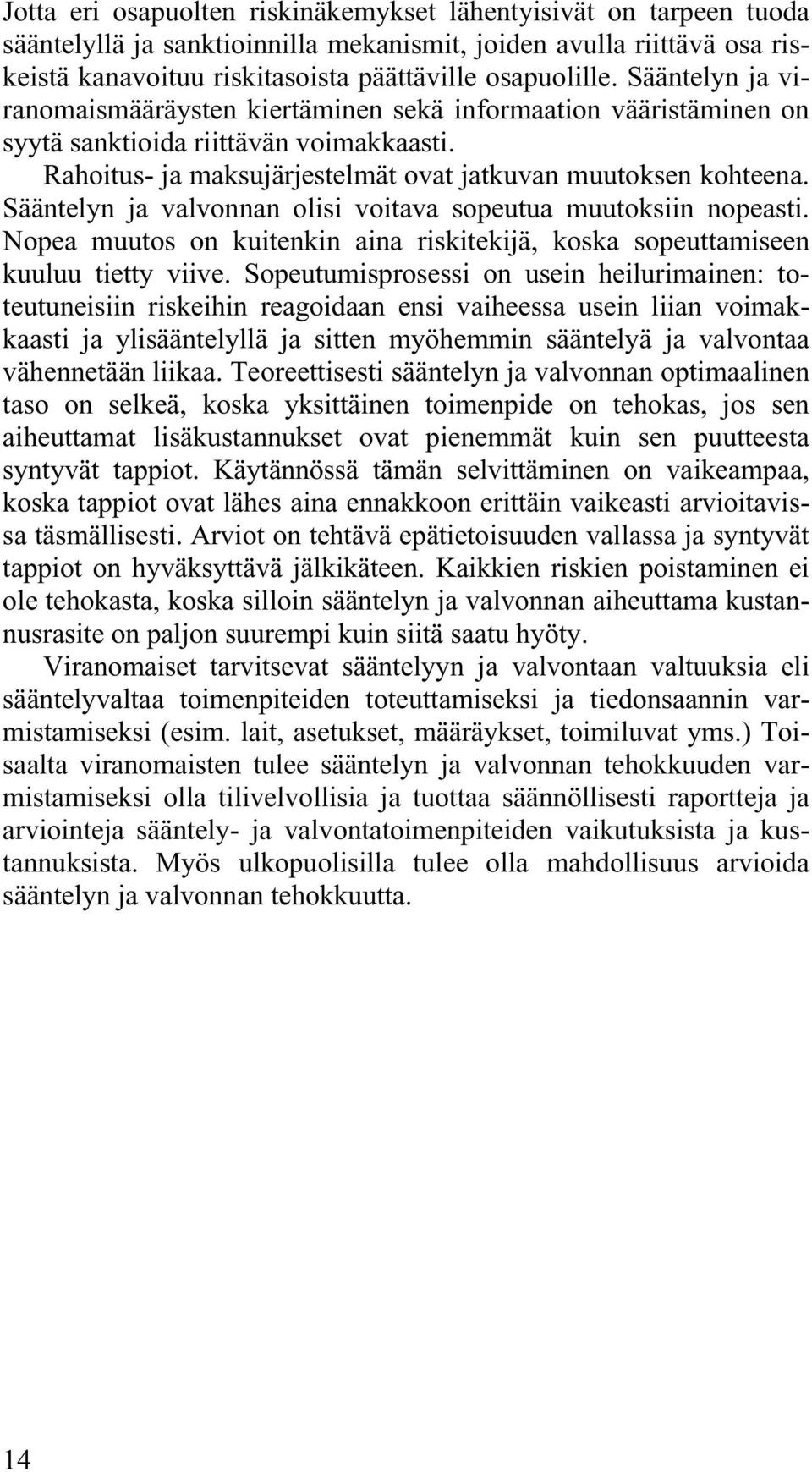 Jotta eri osapuolten riskinäkemykset lähentyisivät on tarpeen tuoda sääntelyllä ja sanktioinnilla mekanismit, joiden avulla riittävä osa riskeistä kanavoituu riskitasoista päättäville osapuolille. Sääntelyn ja viranomaismääräysten kiertäminen sekä informaation vääristäminen on syytä sanktioida riittävän voimakkaasti.

Rahoitus- ja maksujärjestelmät ovat jatkuvan muutoksen kohteena. Sääntelyn ja valvonnan olisi voitava sopeutua muutoksiin nopeasti. Nopea muutos on kuitenkin aina riskitekijä, koska sopeuttamiseen kuuluu tietty viive. Sopeutumisprosessi on usein heilurimainen: toteutuneisiin riskeihin reagoidaan ensi vaiheessa usein liian voimakkaasti ja ylisääntelyllä ja sitten myöhemmin sääntelyä ja valvontaa vähennetään liikaa. Teoreettisesti sääntelyn ja valvonnan optimaalinen taso on selkeä, koska yksittäinen toimenpide on tehokas, jos sen aiheuttamat lisäkustannukset ovat pienemmät kuin sen puutteesta syntyvät tappiot. Käytännössä tämän selvittäminen on vaikeampaa, koska tappiot ovat lähes aina ennakkoon erittäin vaikeasti arvioitavissa täsmällisesti. Arviot on tehtävä epätietoisuuden vallassa ja syntyvät tappiot on hyväksyttävä jälkikäteen. Kaikkien riskien poistaminen ei ole tehokasta, koska silloin sääntelyn ja valvonnan aiheuttama kustannusrasite on paljon suurempi kuin siitä saatu hyöty.

Viranomaiset tarvitsevat sääntelyyn ja valvontaan valtuuksia eli sääntelyvaltaa toimenpiteiden toteuttamiseksi ja tiedonsaannin varmistamiseksi (esim. lait, asetukset, määräykset, toimiluvat yms.) Toisaalta viranomaisten tulee sääntelyn ja valvonnan tehokkuuden varmistamiseksi olla tilivelvollisia ja tuottaa säännöllisesti raportteja ja arviointeja sääntely- ja valvontatoimenpiteiden vaikutuksista ja kustannuksista. Myös ulkopuolisilla tulee olla mahdollisuus arvioida sääntelyn ja valvonnan tehokkuutta.

14